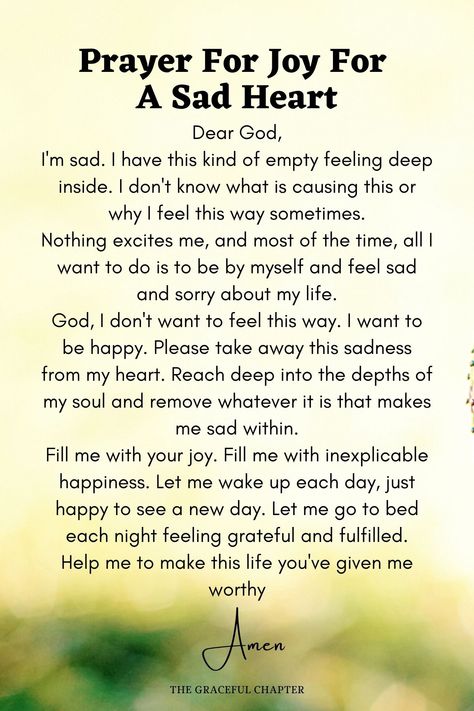 Prayer For Joy For A Sad Heart

Dear God,
I'm sad. I have this kind of empty feeling deep inside. I don't know what is causing this or why I feel this way sometimes.
Nothing excites me, and most of the time, all I want to do is to be by myself and feel sad and sorry about my life.
God, I don't want to feel this way. I want to be happy. Please take away this sadness from my heart. Reach deep into the depths of my soul and remove whatever it is that makes me sad within.
Fill me with your joy. Fill me with inexplicable happiness. Let me wake up each day, just happy to see a new day. Let me go to bed each night feeling grateful and fulfilled.
Help me to make this life you've given me worthy

Amen

THE GRACEFUL CHAPTER